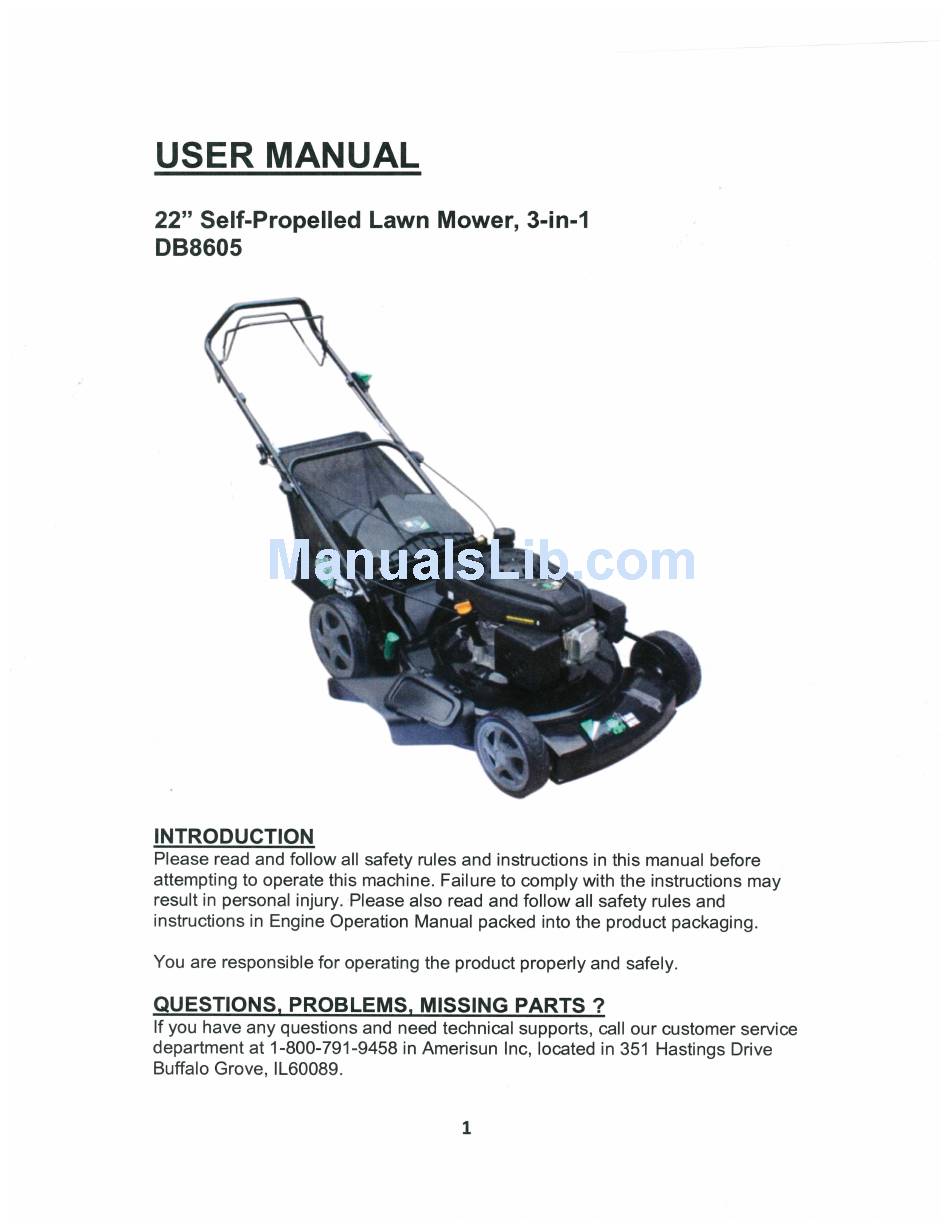 USER MANUAL

22" Self-Propelled Lawn Mower, 3-in-1
DB8605

ManualsLib.com

INTRODUCTION
Please read and follow all safety rules and instructions in this manual before attempting to operate this machine. Failure to comply with the instructions may result in personal injury. Please also read and follow all safety rules and instructions in Engine Operation Manual packed into the product packaging.

You are responsible for operating the product properly and safely.

QUESTIONS, PROBLEMS, MISSING PARTS ?
If you have any questions and need technical supports, call our customer service department at 1-800-791-9458 in Amerisun Inc, located in 351 Hastings Drive Buffalo Grove, IL60089.

1